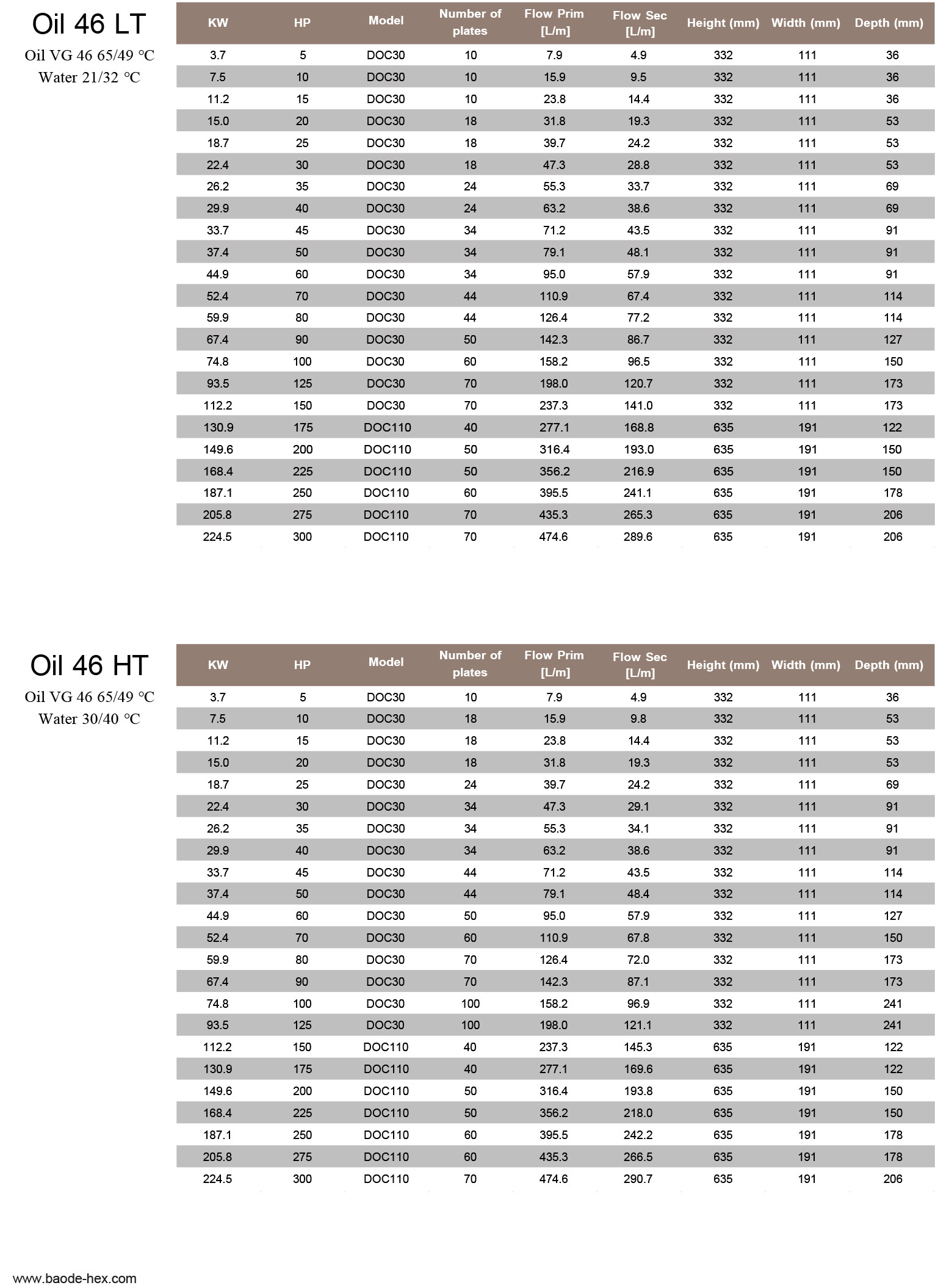 Oil 46 LT

Oil VG 46 65/49 °C
Water 21/32 °C

| KW | HP | Model | Number of plates | Flow Prim [L/m] | Flow Sec [L/m] | Height (mm) | Width (mm) | Depth (mm) |
|---|---|---|---|---|---|---|---|---|
| 3.7 | 5 | DOC30 | 10 | 7.9 | 4.9 | 332 | 111 | 36 |
| 7.5 | 10 | DOC30 | 10 | 15.9 | 9.5 | 332 | 111 | 36 |
| 11.2 | 15 | DOC30 | 10 | 23.8 | 14.4 | 332 | 111 | 36 |
| 15.0 | 20 | DOC30 | 18 | 31.8 | 19.3 | 332 | 111 | 53 |
| 18.7 | 25 | DOC30 | 18 | 39.7 | 24.2 | 332 | 111 | 53 |
| 22.4 | 30 | DOC30 | 18 | 47.3 | 28.8 | 332 | 111 | 53 |
| 26.2 | 35 | DOC30 | 24 | 55.3 | 33.7 | 332 | 111 | 69 |
| 29.9 | 40 | DOC30 | 24 | 63.2 | 38.6 | 332 | 111 | 69 |
| 33.7 | 45 | DOC30 | 34 | 71.2 | 43.5 | 332 | 111 | 91 |
| 37.4 | 50 | DOC30 | 34 | 79.1 | 48.1 | 332 | 111 | 91 |
| 44.9 | 60 | DOC30 | 34 | 95.0 | 57.9 | 332 | 111 | 91 |
| 52.4 | 70 | DOC30 | 44 | 110.9 | 67.4 | 332 | 111 | 114 |
| 59.9 | 80 | DOC30 | 44 | 126.4 | 77.2 | 332 | 111 | 114 |
| 67.4 | 90 | DOC30 | 50 | 142.3 | 86.7 | 332 | 111 | 127 |
| 74.8 | 100 | DOC30 | 60 | 158.2 | 96.5 | 332 | 111 | 150 |
| 93.5 | 125 | DOC30 | 70 | 198.0 | 120.7 | 332 | 111 | 173 |
| 112.2 | 150 | DOC30 | 70 | 237.3 | 141.0 | 332 | 111 | 173 |
| 130.9 | 175 | DOC110 | 40 | 277.1 | 168.8 | 635 | 191 | 122 |
| 149.6 | 200 | DOC110 | 50 | 316.4 | 193.0 | 635 | 191 | 150 |
| 168.4 | 225 | DOC110 | 50 | 356.2 | 216.9 | 635 | 191 | 150 |
| 187.1 | 250 | DOC110 | 60 | 395.5 | 241.1 | 635 | 191 | 178 |
| 205.8 | 275 | DOC110 | 70 | 435.3 | 265.3 | 635 | 191 | 206 |
| 224.5 | 300 | DOC110 | 70 | 474.6 | 289.6 | 635 | 191 | 206 |

Oil 46 HT

Oil VG 46 65/49 °C
Water 30/40 °C

| KW | HP | Model | Number of plates | Flow Prim [L/m] | Flow Sec [L/m] | Height (mm) | Width (mm) | Depth (mm) |
|---|---|---|---|---|---|---|---|---|
| 3.7 | 5 | DOC30 | 10 | 7.9 | 4.9 | 332 | 111 | 36 |
| 7.5 | 10 | DOC30 | 18 | 15.9 | 9.8 | 332 | 111 | 53 |
| 11.2 | 15 | DOC30 | 18 | 23.8 | 14.4 | 332 | 111 | 53 |
| 15.0 | 20 | DOC30 | 18 | 31.8 | 19.3 | 332 | 111 | 53 |
| 18.7 | 25 | DOC30 | 24 | 39.7 | 24.2 | 332 | 111 | 69 |
| 22.4 | 30 | DOC30 | 34 | 47.3 | 29.1 | 332 | 111 | 91 |
| 26.2 | 35 | DOC30 | 34 | 55.3 | 34.1 | 332 | 111 | 91 |
| 29.9 | 40 | DOC30 | 34 | 63.2 | 38.6 | 332 | 111 | 91 |
| 33.7 | 45 | DOC30 | 44 | 71.2 | 43.5 | 332 | 111 | 114 |
| 37.4 | 50 | DOC30 | 44 | 79.1 | 48.4 | 332 | 111 | 114 |
| 44.9 | 60 | DOC30 | 50 | 95.0 | 57.9 | 332 | 111 | 127 |
| 52.4 | 70 | DOC30 | 60 | 110.9 | 67.8 | 332 | 111 | 150 |
| 59.9 | 80 | DOC30 | 70 | 126.4 | 72.0 | 332 | 111 | 173 |
| 67.4 | 90 | DOC30 | 70 | 142.3 | 87.1 | 332 | 111 | 173 |
| 74.8 | 100 | DOC30 | 100 | 158.2 | 96.9 | 332 | 111 | 241 |
| 93.5 | 125 | DOC30 | 100 | 198.0 | 121.1 | 332 | 111 | 241 |
| 112.2 | 150 | DOC110 | 40 | 237.3 | 145.3 | 635 | 191 | 122 |
| 130.9 | 175 | DOC110 | 40 | 277.1 | 169.6 | 635 | 191 | 122 |
| 149.6 | 200 | DOC110 | 50 | 316.4 | 193.8 | 635 | 191 | 150 |
| 168.4 | 225 | DOC110 | 50 | 356.2 | 218.0 | 635 | 191 | 150 |
| 187.1 | 250 | DOC110 | 60 | 395.5 | 242.2 | 635 | 191 | 178 |
| 205.8 | 275 | DOC110 | 60 | 435.3 | 266.5 | 635 | 191 | 178 |
| 224.5 | 300 | DOC110 | 70 | 474.6 | 290.7 | 635 | 191 | 206 |

www.baode-hex.com